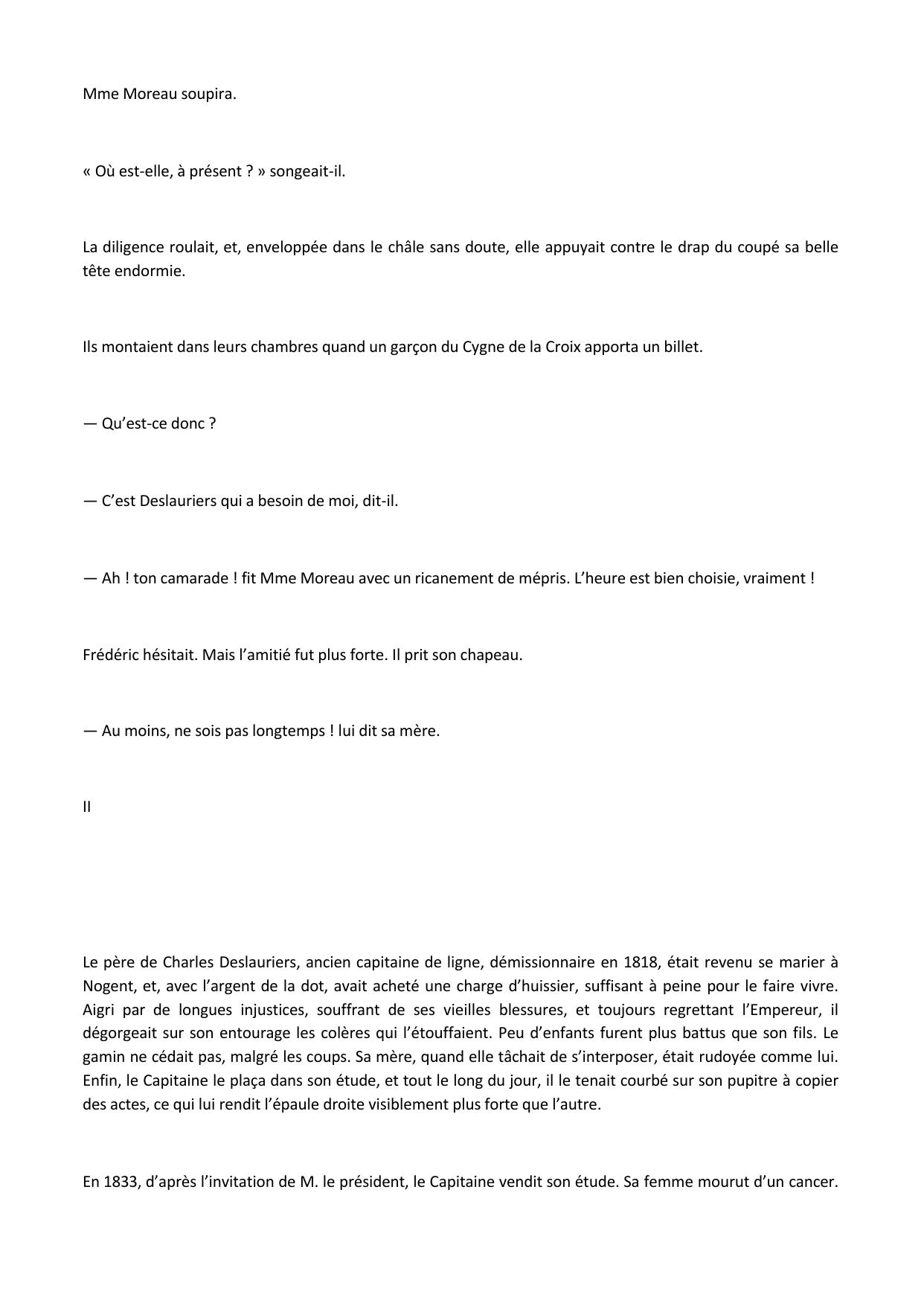 Mme Moreau soupira.

« Où est-elle, à présent ? » songeait-il.

La diligence roulait, et, enveloppée dans le châle sans doute, elle appuyait contre le drap du coupé sa belle tête endormie.

Ils montaient dans leurs chambres quand un garçon du Cygne de la Croix apporta un billet.

— Qu’est-ce donc ?

— C’est Deslauriers qui a besoin de moi, dit-il.

— Ah ! ton camarade ! fit Mme Moreau avec un ricanement de mépris. L’heure est bien choisie, vraiment !

Frédéric hésitait. Mais l’amitié fut plus forte. Il prit son chapeau.

— Au moins, ne sois pas longtemps ! lui dit sa mère.

II

Le père de Charles Deslauriers, ancien capitaine de ligne, démissionnaire en 1818, était revenu se marier à Nogent, et, avec l’argent de la dot, avait acheté une charge d’huissier, suffisant à peine pour le faire vivre. Aigri par de longues injustices, souffrant de ses vieilles blessures, et toujours regrettant l’Empereur, il dégorgeait sur son entourage les colères qui l’étouffaient. Peu d’enfants furent plus battus que son fils. Le gamin ne cédait pas, malgré les coups. Sa mère, quand elle tâchait de s’interposer, était rudoyée comme lui. Enfin, le Capitaine le plaça dans son étude, et tout le long du jour, il le tenait courbé sur son pupitre à copier des actes, ce qui lui rendit l’épaule droite visiblement plus forte que l’autre.

En 1833, d’après l’invitation de M. le président, le Capitaine vendit son étude. Sa femme mourut d’un cancer.